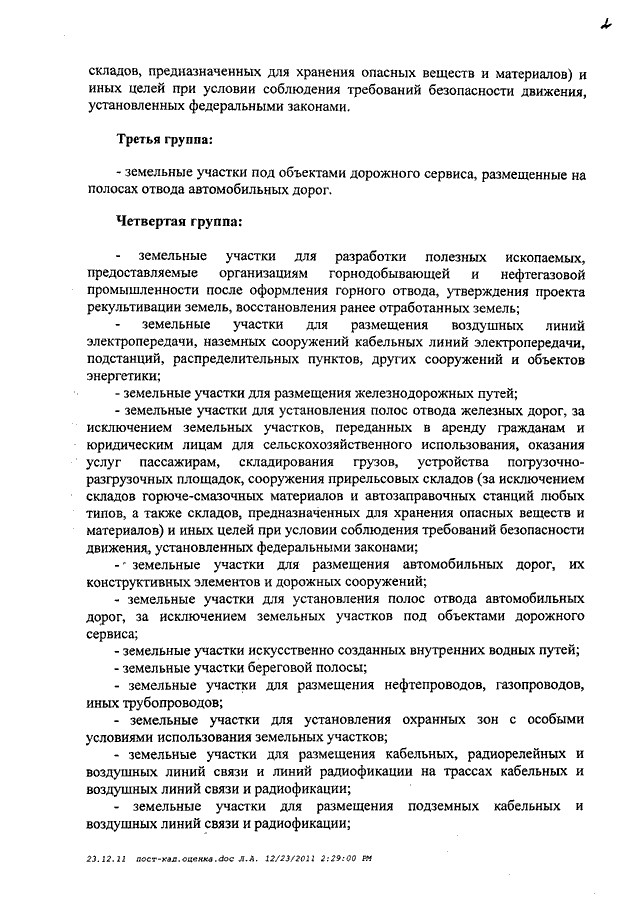 2

складов, предназначенных для хранения опасных веществ и материалов) и иных целей при условии соблюдения требований безопасности движения, установленных федеральными законами.

Третья группа:

- земельные участки под объектами дорожного сервиса, размещенные на полосах отвода автомобильных дорог.

Четвертая группа:

- земельные участки для разработки полезных ископаемых, предоставляемые организациям горнодобывающей и нефтегазовой промышленности после оформления горного отвода, утверждения проекта рекультивации земель, восстановления ранее отработанных земель;

- земельные участки для размещения воздушных линий электропередачи, наземных сооружений кабельных линий электропередачи, подстанций, распределительных пунктов, других сооружений и объектов энергетики;

- земельные участки для размещения железнодорожных путей;

- земельные участки для установления полос отвода железных дорог, за исключением земельных участков, переданных в аренду гражданам и юридическим лицам для сельскохозяйственного использования, оказания услуг пассажирам, складирования грузов, устройства погрузочно-разгрузочных площадок, сооружения прирельсовых складов (за исключением складов горюче-смазочных материалов и автозаправочных станций любых типов, а также складов, предназначенных для хранения опасных веществ и материалов) и иных целей при условии соблюдения требований безопасности движения, установленных федеральными законами;

- земельные участки для размещения автомобильных дорог, их конструктивных элементов и дорожных сооружений;

- земельные участки для установления полос отвода автомобильных дорог, за исключением земельных участков под объектами дорожного сервиса;

- земельные участки искусственно созданных внутренних водных путей;

- земельные участки береговой полосы;

- земельные участки для размещения нефтепроводов, газопроводов, иных трубопроводов;

- земельные участки для установления охранных зон с особыми условиями использования земельных участков;

- земельные участки для размещения кабельных, радиорелейных и воздушных линий связи и линий радиофикации на трассах кабельных и воздушных линий связи и радиофикации;

- земельные участки для размещения подземных кабельных и воздушных линий связи и радиофикации;

23.12.11 пост-кад.оценка.doc Л.А. 12/23/2011 2:29:00 PM